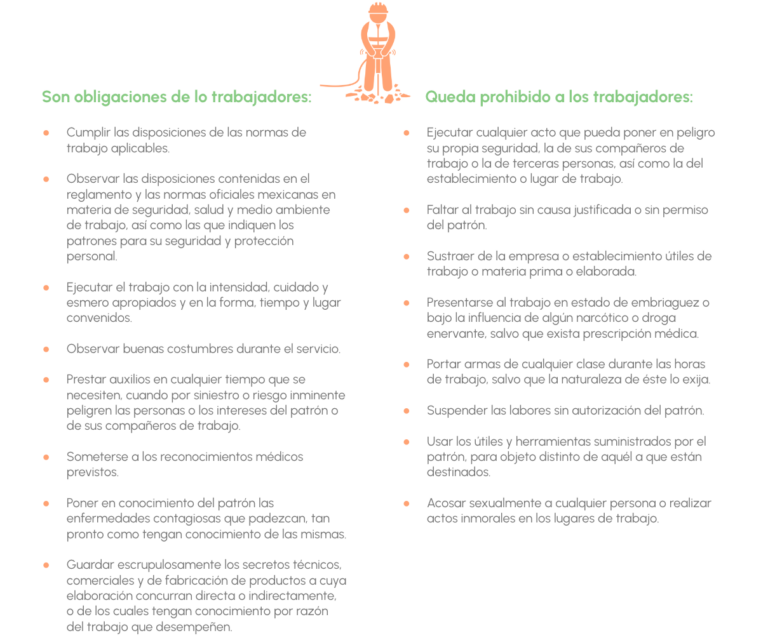 Son obligaciones de lo trabajadores:

• Cumplir las disposiciones de las normas de trabajo aplicables.

• Observar las disposiciones contenidas en el reglamento y las normas oficiales mexicanas en materia de seguridad, salud y medio ambiente de trabajo, así como las que indiquen los patrones para su seguridad y protección personal.

• Ejecutar el trabajo con la intensidad, cuidado y esmero apropiados y en la forma, tiempo y lugar convenidos.

• Observar buenas costumbres durante el servicio.

• Prestar auxilios en cualquier tiempo que se necesiten, cuando por siniestro o riesgo inminente peligren las personas o los intereses del patrón o de sus compañeros de trabajo.

• Someterse a los reconocimientos médicos previstos.

• Poner en conocimiento del patrón las enfermedades contagiosas que padezcan, tan pronto como tengan conocimiento de las mismas.

• Guardar escrupulosamente los secretos técnicos, comerciales y de fabricación de productos a cuya elaboración concurran directa o indirectamente, o de los cuales tengan conocimiento por razón del trabajo que desempeñen.

Queda prohibido a los trabajadores:

• Ejecutar cualquier acto que pueda poner en peligro su propia seguridad, la de sus compañeros de trabajo o la de terceras personas, así como la del establecimiento o lugar de trabajo.

• Faltar al trabajo sin causa justificada o sin permiso del patrón.

• Sustraer de la empresa o establecimiento útiles de trabajo o materia prima o elaborada.

• Presentarse al trabajo en estado de embriaguez o bajo la influencia de algún narcótico o droga enervante, salvo que exista prescripción médica.

• Portar armas de cualquier clase durante las horas de trabajo, salvo que la naturaleza de éste lo exija.

• Suspender las labores sin autorización del patrón.

• Usar los útiles y herramientas suministrados por el patrón, para objeto distinto de aquél a que están destinados.

• Acosar sexualmente a cualquier persona o realizar actos inmorales en los lugares de trabajo.